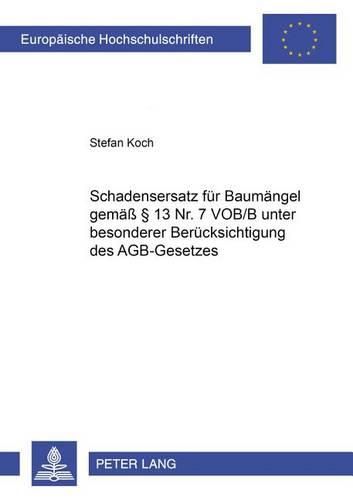 Europäische Hochschulschriften

Stefan Koch

Schadensersatz für Baumängel gemäß § 13 Nr. 7 VOB/B unter besonderer Berücksichtigung des AGB-Gesetzes

PETER LANG